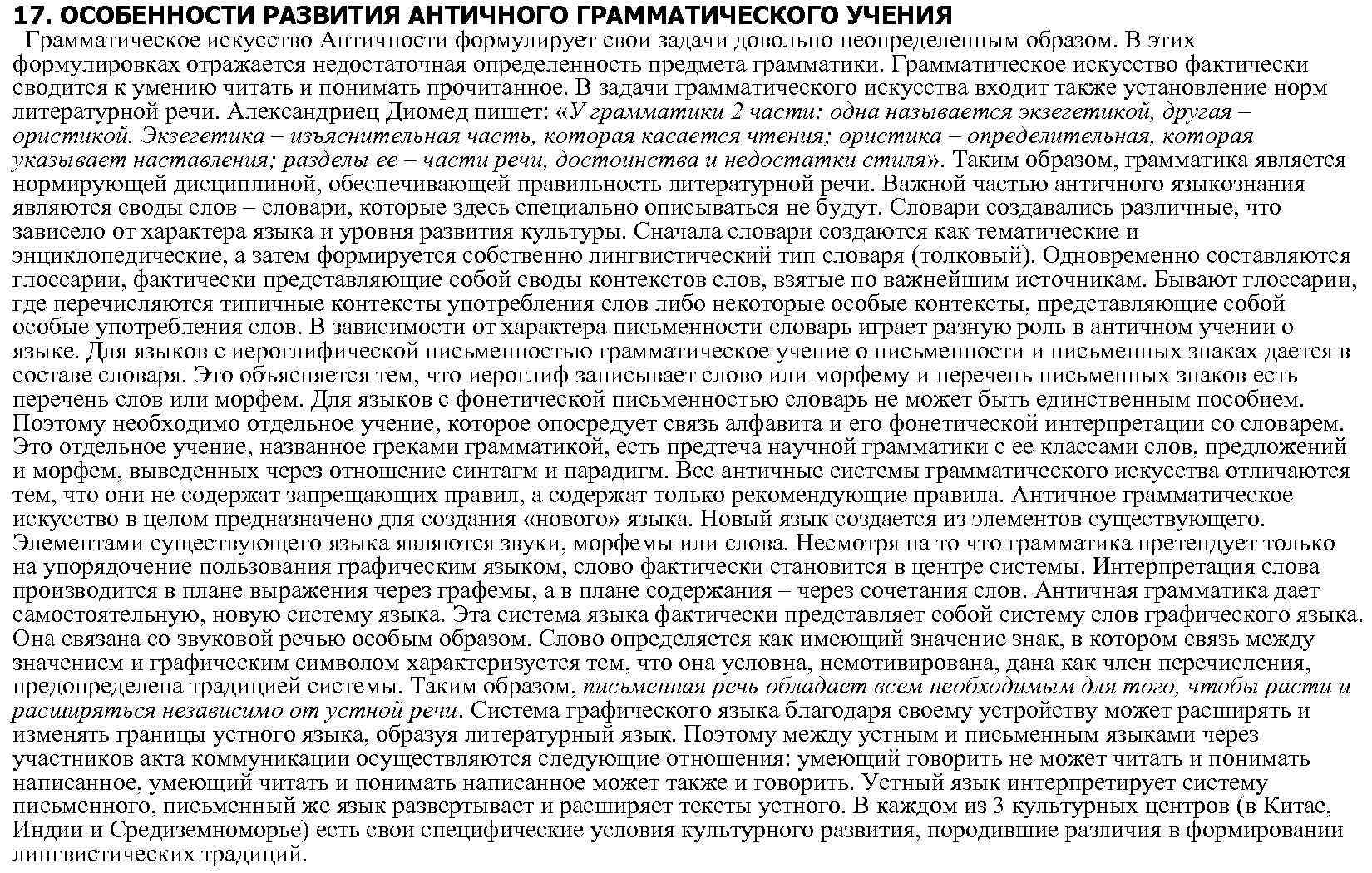 17. ОСОБЕННОСТИ РАЗВИТИЯ АНТИЧНОГО ГРАММАТИЧЕСКОГО УЧЕНИЯ

Грамматическое искусство Античности формулирует свои задачи довольно неопределенным образом. В этих формулировках отражается недостаточная определенность предмета грамматики. Грамматическое искусство фактически сводится к умению читать и понимать прочитанное. В задачи грамматического искусства входит также установление норм литературной речи. Александриец Диомед пишет: «У грамматики 2 части: одна называется экзегетикой, другая – ористикой. Экзегетика – изъяснительная часть, которая касается чтения; ористика – определительная, которая указывает наставления; разделы ее – части речи, достоинства и недостатки стиля». Таким образом, грамматика является нормирующей дисциплиной, обеспечивающей правильность литературной речи. Важной частью античного языкознания являются своды слов – словари, которые здесь специально описываться не будут. Словари создавались различные, что зависело от характера языка и уровня развития культуры. Сначала словари создаются как тематические и энциклопедические, а затем формируется собственно лингвистический тип словаря (толковый). Одновременно составляются глоссарии, фактически представляющие собой своды контекстов слов, взятые по важнейшим источникам. Бывают глоссарии, где перечисляются типичные контексты употребления слов либо некоторые особые контексты, представляющие собой особые употребления слов. В зависимости от характера письменности словарь играет разную роль в античном учении о языке. Для языков с иероглифической письменностью грамматическое учение о письменности и письменных знаках дается в составе словаря. Это объясняется тем, что иероглиф записывает слово или морфему и перечень письменных знаков есть перечень слов или морфем. Для языков с фонетической письменностью словарь не может быть единственным пособием. Поэтому необходимо отдельное учение, которое опосредует связь алфавита и его фонетической интерпретации со словарем. Это отдельное учение, названное греками грамматикой, есть предтеча научной грамматики с ее классами слов, предложений и морфем, выведенных через отношение синтагм и парадигм. Все античные системы грамматического искусства отличаются тем, что они не содержат запрещающих правил, а содержат только рекомендующие правила. Античное грамматическое искусство в целом предназначено для создания «нового» языка. Новый язык создается из элементов существующего. Элементами существующего языка являются звуки, морфемы или слова. Несмотря на то что грамматика претендует только на упорядочение пользования графическим языком, слово фактически становится в центре системы. Интерпретация слова производится в плане выражения через графемы, а в плане содержания – через сочетания слов. Античная грамматика дает самостоятельную, новую систему языка. Эта система языка фактически представляет собой систему слов графического языка. Она связана со звуковой речью особым образом. Слово определяется как имеющий значение знак, в котором связь между значением и графическим символом характеризуется тем, что она условна, немотивирована, дана как член перечисления, предопределена традицией системы. Таким образом, письменная речь обладает всем необходимым для того, чтобы расти и расширяться независимо от устной речи. Система графического языка благодаря своему устройству может расширять и изменять границы устного языка, образуя литературный язык. Поэтому между устным и письменным языками через участников акта коммуникации осуществляются следующие отношения: умеющий говорить не может читать и понимать написанное, умеющий читать и понимать написанное может также и говорить. Устный язык интерпретирует систему письменного, письменный же язык развертывает и расширяет тексты устного. В каждом из 3 культурных центров (в Китае, Индии и Средиземноморье) есть свои специфические условия культурного развития, породившие различия в формировании лингвистических традиций.